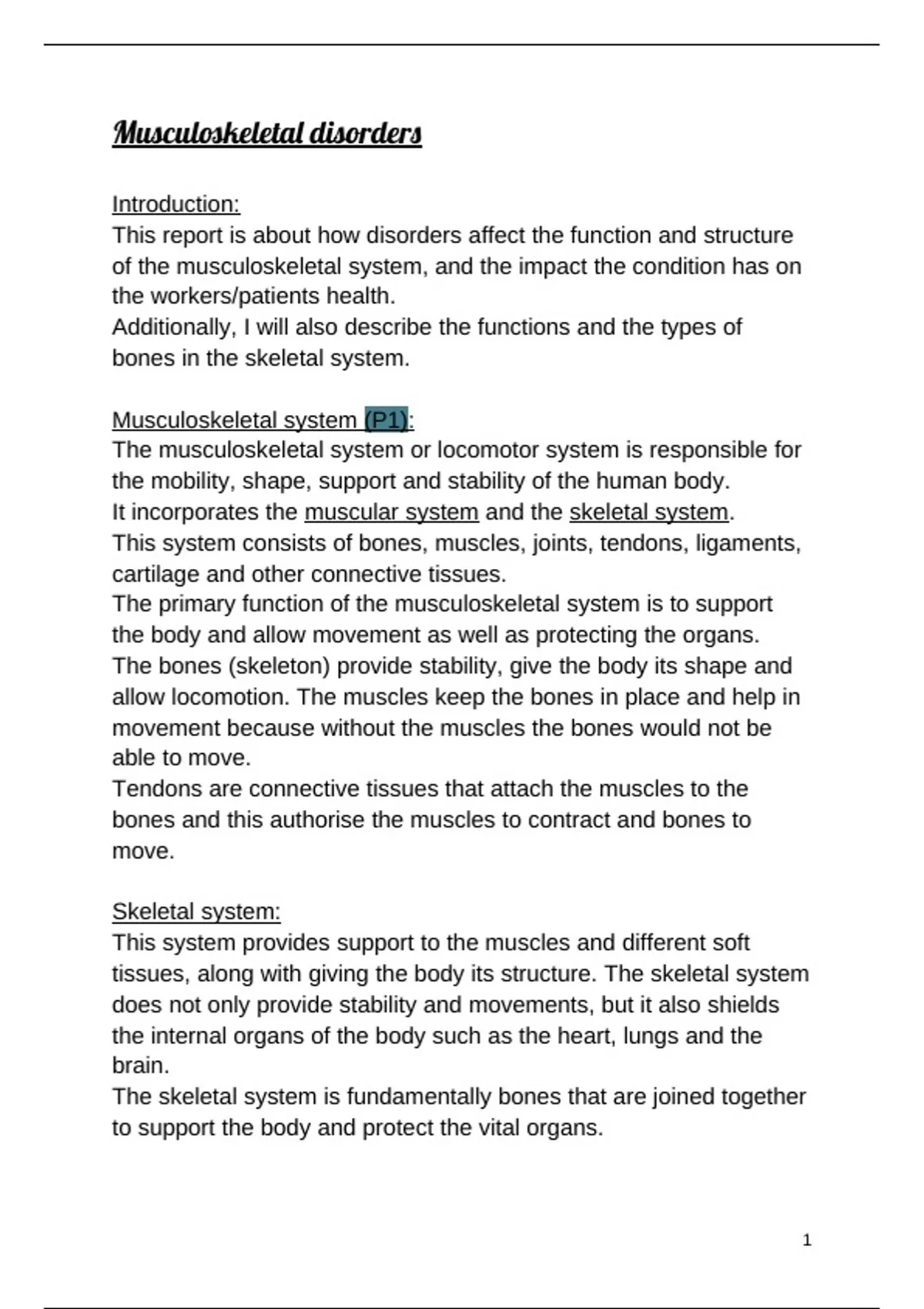 Musculoskeletal disorders

Introduction:
This report is about how disorders affect the function and structure of the musculoskeletal system, and the impact the condition has on the workers/patients health.
Additionally, I will also describe the functions and the types of bones in the skeletal system.

Musculoskeletal system (P1):
The musculoskeletal system or locomotor system is responsible for the mobility, shape, support and stability of the human body.
It incorporates the muscular system and the skeletal system.
This system consists of bones, muscles, joints, tendons, ligaments, cartilage and other connective tissues.
The primary function of the musculoskeletal system is to support the body and allow movement as well as protecting the organs.
The bones (skeleton) provide stability, give the body its shape and allow locomotion. The muscles keep the bones in place and help in movement because without the muscles the bones would not be able to move.
Tendons are connective tissues that attach the muscles to the bones and this authorise the muscles to contract and bones to move.

Skeletal system:
This system provides support to the muscles and different soft tissues, along with giving the body its structure. The skeletal system does not only provide stability and movements, but it also shields the internal organs of the body such as the heart, lungs and the brain.
The skeletal system is fundamentally bones that are joined together to support the body and protect the vital organs.

1